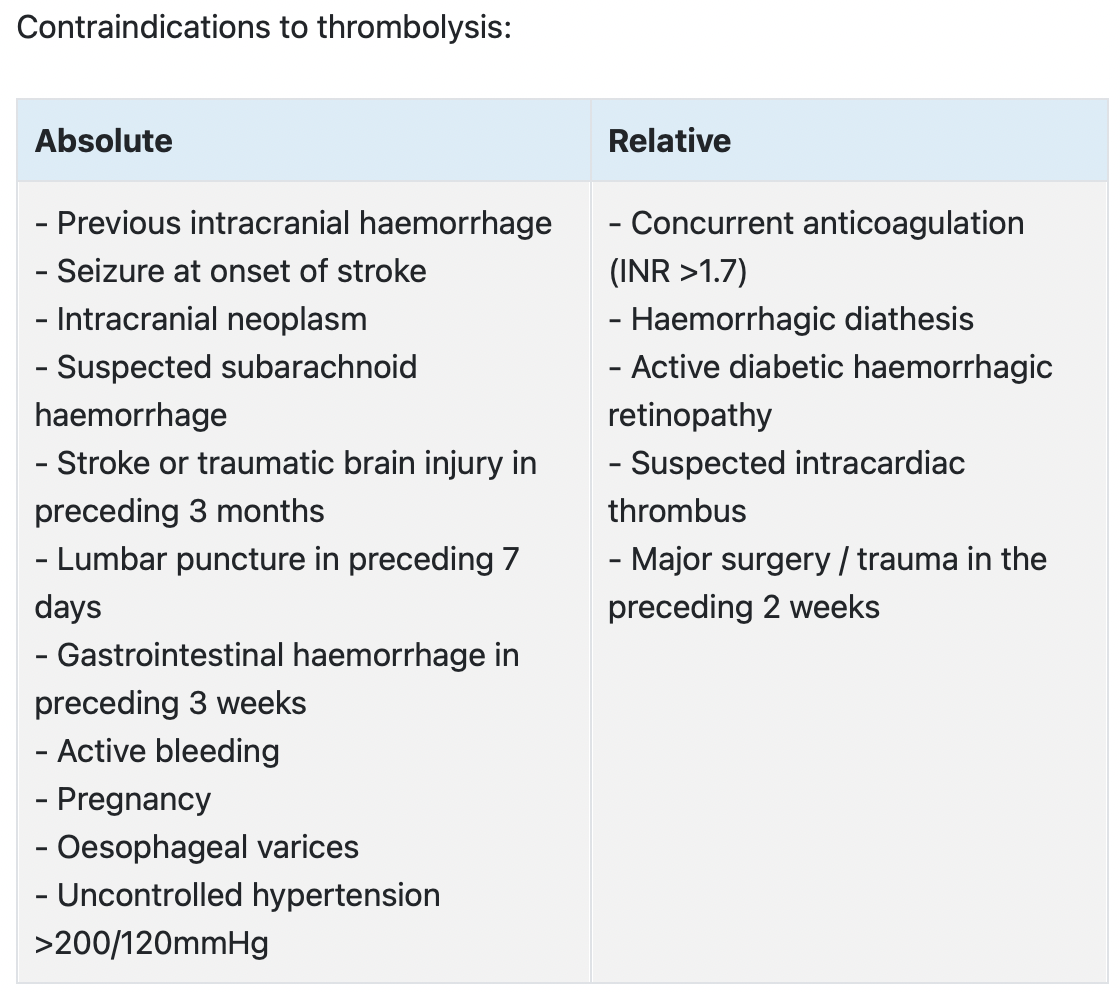 Contraindications to thrombolysis:

| Absolute | Relative |
|---|---|
| - Previous intracranial haemorrhage<br>- Seizure at onset of stroke<br>- Intracranial neoplasm<br>- Suspected subarachnoid haemorrhage<br>- Stroke or traumatic brain injury in preceding 3 months<br>- Lumbar puncture in preceding 7 days<br>- Gastrointestinal haemorrhage in preceding 3 weeks<br>- Active bleeding<br>- Pregnancy<br>- Oesophageal varices<br>- Uncontrolled hypertension >200/120mmHg | - Concurrent anticoagulation (INR >1.7)<br>- Haemorrhagic diathesis<br>- Active diabetic haemorrhagic retinopathy<br>- Suspected intracardiac thrombus<br>- Major surgery / trauma in the preceding 2 weeks |